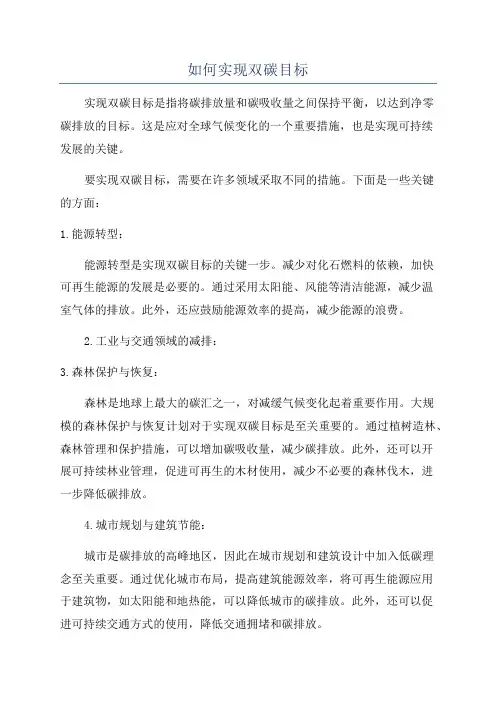 如何实现双碳目标

实现双碳目标是指将碳排放量和碳吸收量之间保持平衡，以达到净零碳排放的目标。这是应对全球气候变化的一个重要措施，也是实现可持续发展的关键。

要实现双碳目标，需要在许多领域采取不同的措施。下面是一些关键的方面：

1.能源转型：

能源转型是实现双碳目标的关键一步。减少对化石燃料的依赖，加快可再生能源的发展是必要的。通过采用太阳能、风能等清洁能源，减少温室气体的排放。此外，还应鼓励能源效率的提高，减少能源的浪费。

2.工业与交通领域的减排：

3.森林保护与恢复：

森林是地球上最大的碳汇之一，对减缓气候变化起着重要作用。大规模的森林保护与恢复计划对于实现双碳目标是至关重要的。通过植树造林、森林管理和保护措施，可以增加碳吸收量，减少碳排放。此外，还可以开展可持续林业管理，促进可再生的木材使用，减少不必要的森林伐木，进一步降低碳排放。

4.城市规划与建筑节能：

城市是碳排放的高峰地区，因此在城市规划和建筑设计中加入低碳理念至关重要。通过优化城市布局，提高建筑能源效率，将可再生能源应用于建筑物，如太阳能和地热能，可以降低城市的碳排放。此外，还可以促进可持续交通方式的使用，降低交通拥堵和碳排放。